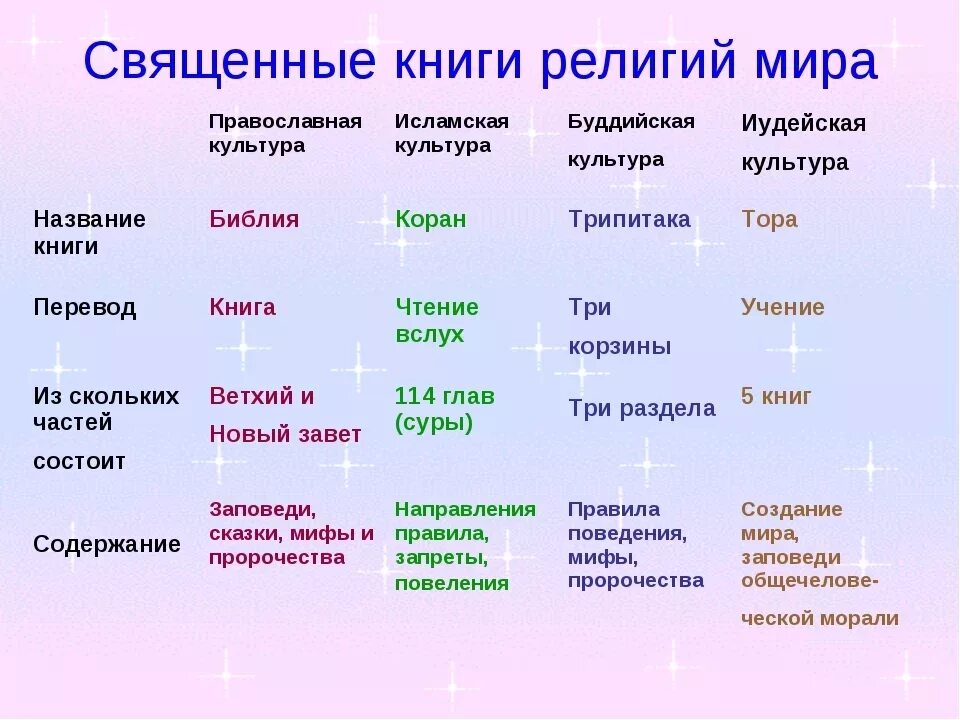 Священные книги религий мира

| | Православная культура | Исламская культура | Буддийская культура | Иудейская культура |
|---|---|---|---|---|
| Название книги | Библия | Коран | Трипитака | Тора |
| Перевод | Книга | Чтение вслух | Три корзины | Учение |
| Из скольких частей состоит | Ветхий и Новый завет | 114 глав (суры) | Три раздела | 5 книг |
| Содержание | Заповеди, сказки, мифы и пророчества | Направления правила, запреты, повеления | Правила поведения, мифы, пророчества | Создание мира, заповеди общечеловеческой морали |